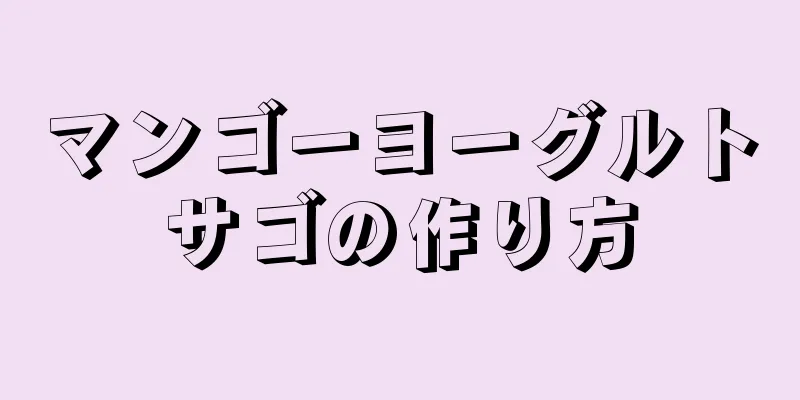 マンゴーヨーグルトサゴの作り方